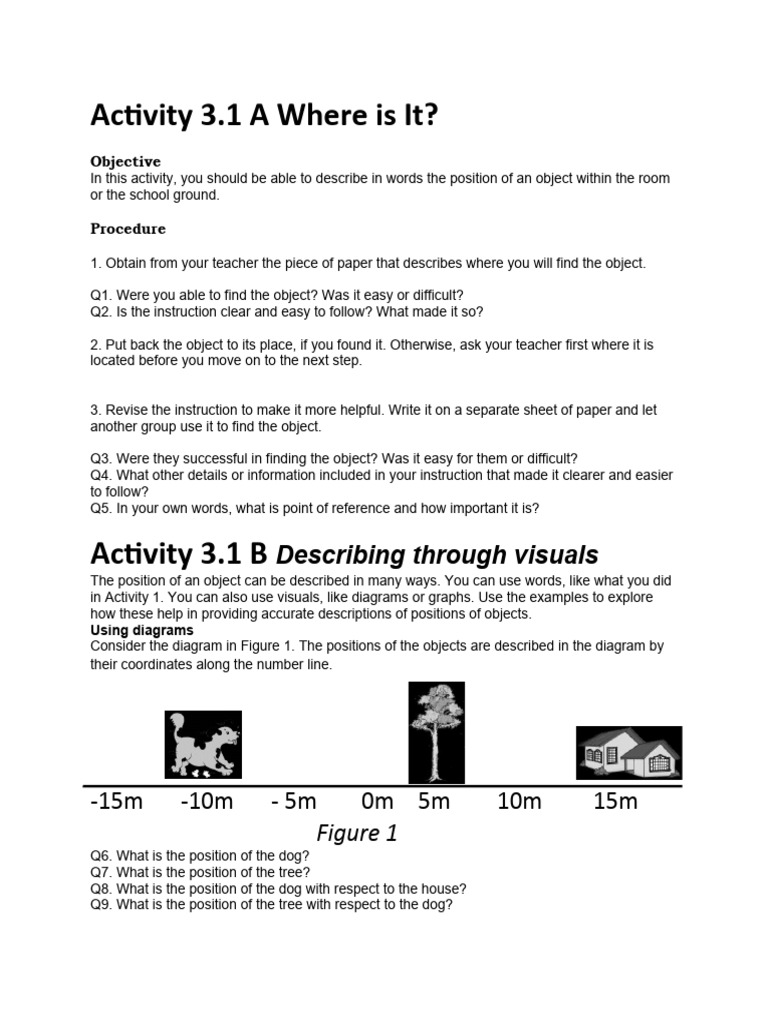 Activity 3.1 A Where is It?

Objective
In this activity, you should be able to describe in words the position of an object within the room or the school ground.

Procedure

1. Obtain from your teacher the piece of paper that describes where you will find the object.

Q1. Were you able to find the object? Was it easy or difficult?
Q2. Is the instruction clear and easy to follow? What made it so?

2. Put back the object to its place, if you found it. Otherwise, ask your teacher first where it is located before you move on to the next step.

3. Revise the instruction to make it more helpful. Write it on a separate sheet of paper and let another group use it to find the object.

Q3. Were they successful in finding the object? Was it easy for them or difficult?
Q4. What other details or information included in your instruction that made it clearer and easier to follow?
Q5. In your own words, what is point of reference and how important it is?

Activity 3.1 B Describing through visuals

The position of an object can be described in many ways. You can use words, like what you did in Activity 1. You can also use visuals, like diagrams or graphs. Use the examples to explore how these help in providing accurate descriptions of positions of objects.
Using diagrams
Consider the diagram in Figure 1. The positions of the objects are described in the diagram by their coordinates along the number line.

-15m -10m - 5m 0m 5m 10m 15m
Figure 1

Q6. What is the position of the dog?
Q7. What is the position of the tree?
Q8. What is the position of the dog with respect to the house?
Q9. What is the position of the tree with respect to the dog?